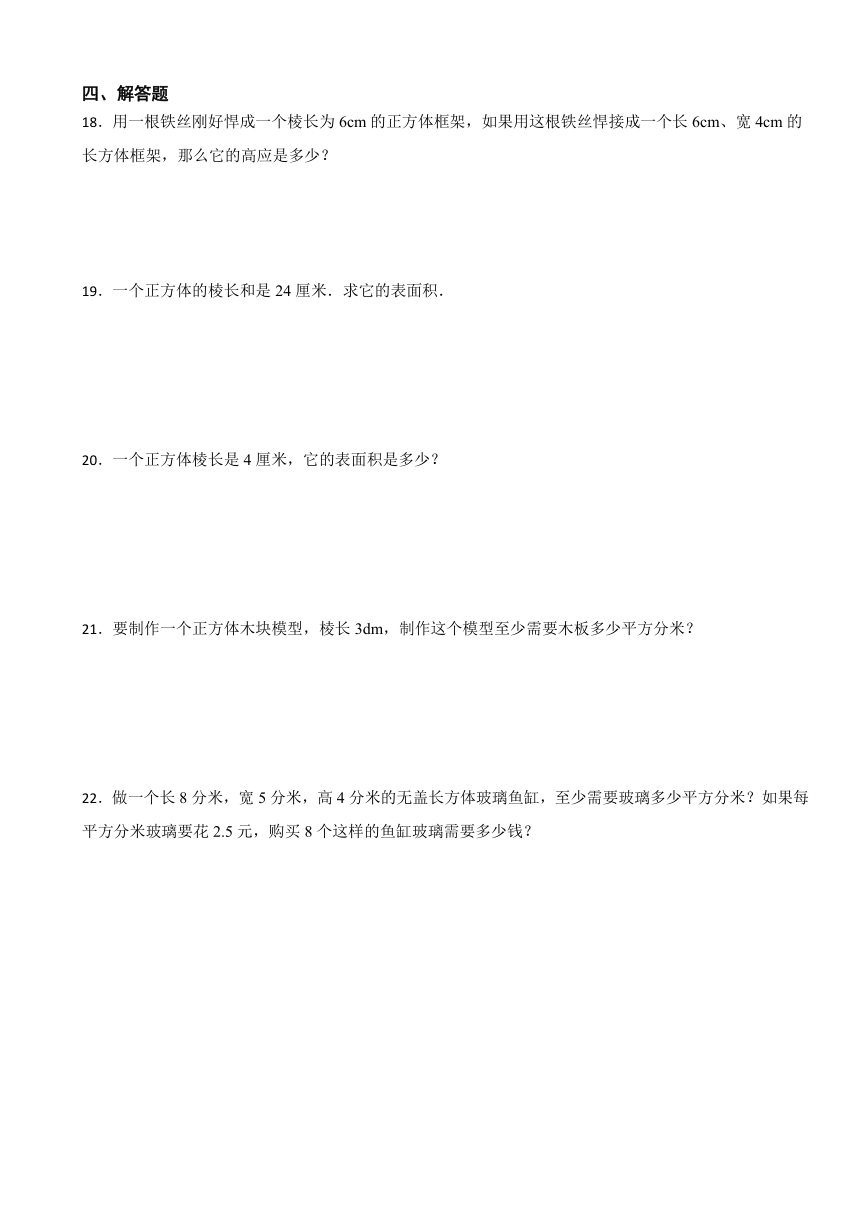 四、解答题

18．用一根铁丝刚好悍成一个棱长为 6cm 的正方体框架，如果用这根铁丝悍接成一个长 6cm、宽 4cm 的长方体框架，那么它的高应是多少？

19．一个正方体的棱长和是 24 厘米．求它的表面积．

20．一个正方体棱长是 4 厘米，它的表面积是多少？

21．要制作一个正方体木块模型，棱长 3dm，制作这个模型至少需要木板多少平方分米？

22．做一个长 8 分米，宽 5 分米，高 4 分米的无盖长方体玻璃鱼缸，至少需要玻璃多少平方分米？如果每平方分米玻璃要花 2.5 元，购买 8 个这样的鱼缸玻璃需要多少钱？